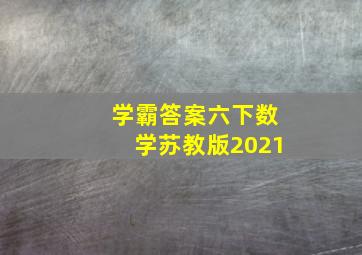 学霸答案六下数学苏教版2021